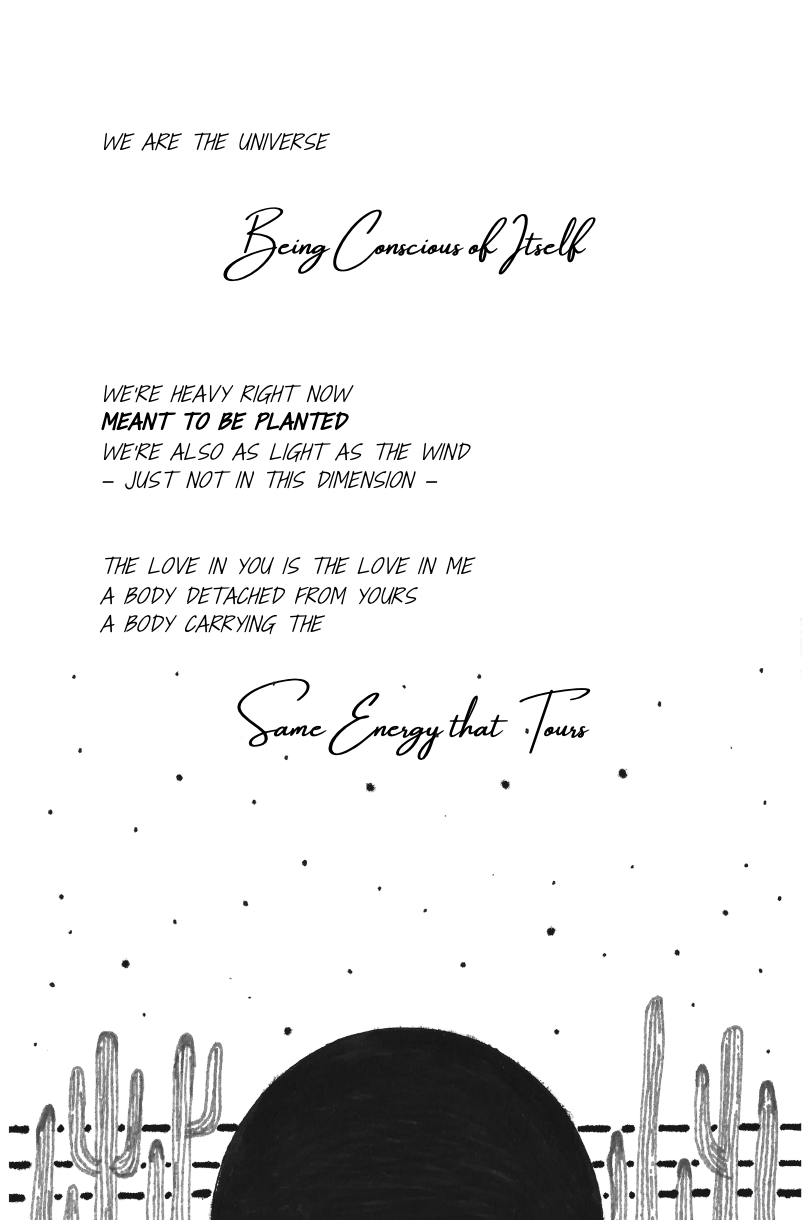 WE ARE THE UNIVERSE

Being Conscious of Itself

WE'RE HEAVY RIGHT NOW
MEANT TO BE PLANTED
WE'RE ALSO AS LIGHT AS THE WIND
- JUST NOT IN THIS DIMENSION -

THE LOVE IN YOU IS THE LOVE IN ME
A BODY DETACHED FROM YOURS
A BODY CARRYING THE

Same Energy that Tours